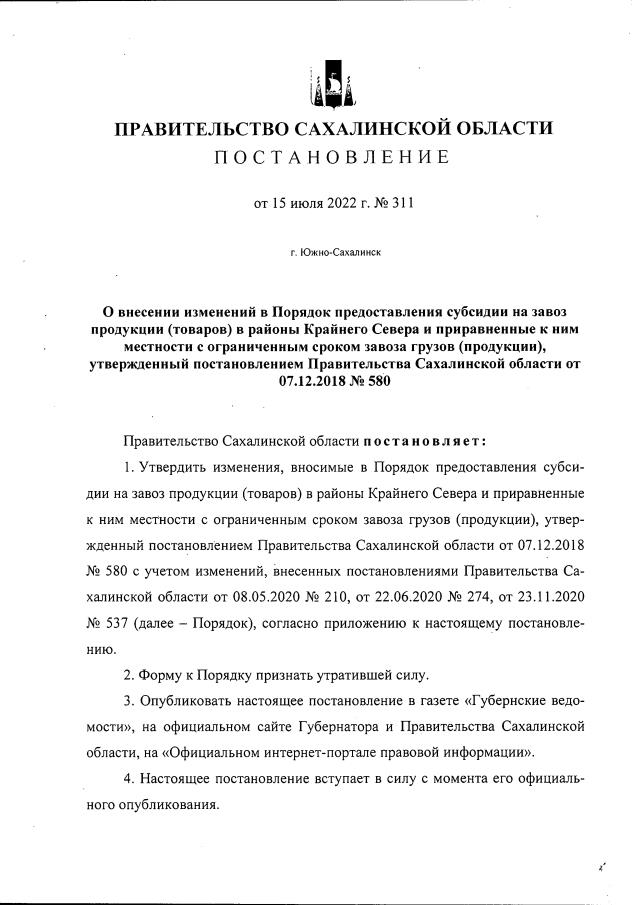 ПРАВИТЕЛЬСТВО САХАЛИНСКОЙ ОБЛАСТИ
ПОСТАНОВЛЕНИЕ

от 15 июля 2022 г. № 311

г. Южно-Сахалинск

О внесении изменений в Порядок предоставления субсидии на завоз продукции (товаров) в районы Крайнего Севера и приравненные к ним местности с ограниченным сроком завоза грузов (продукции), утвержденный постановлением Правительства Сахалинской области от 07.12.2018 № 580

Правительство Сахалинской области постановляет:

1. Утвердить изменения, вносимые в Порядок предоставления субсидии на завоз продукции (товаров) в районы Крайнего Севера и приравненные к ним местности с ограниченным сроком завоза грузов (продукции), утвержденный постановлением Правительства Сахалинской области от 07.12.2018 № 580 с учетом изменений, внесенных постановлениями Правительства Сахалинской области от 08.05.2020 № 210, от 22.06.2020 № 274, от 23.11.2020 № 537 (далее – Порядок), согласно приложению к настоящему постановлению.

2. Форму к Порядку признать утратившей силу.

3. Опубликовать настоящее постановление в газете «Губернские ведомости», на официальном сайте Губернатора и Правительства Сахалинской области, на «Официальном интернет-портале правовой информации».

4. Настоящее постановление вступает в силу с момента его официального опубликования.